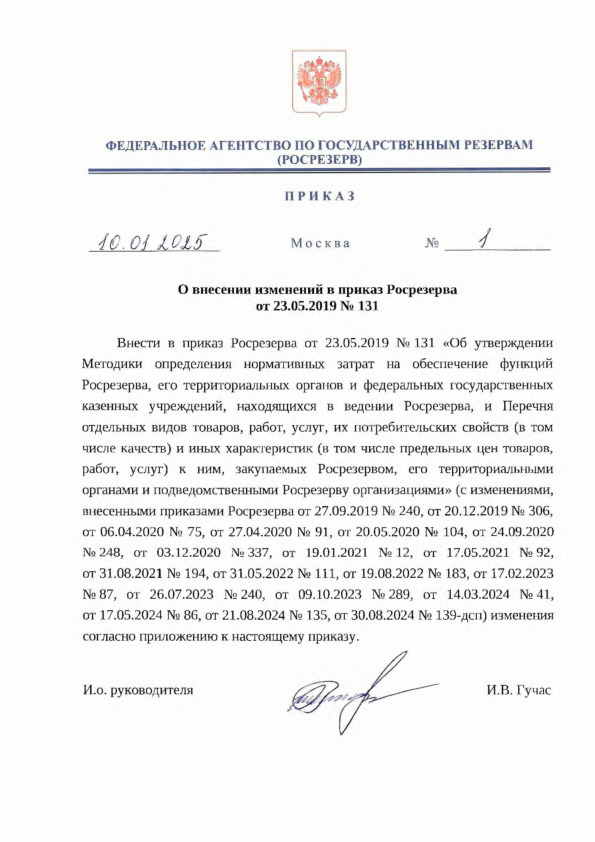 ФЕДЕРАЛЬНОЕ АГЕНТСТВО ПО ГОСУДАРСТВЕННЫМ РЕЗЕРВАМ
(РОСРЕЗЕРВ)

ПРИКАЗ

10.01.2025 Москва № 1

О внесении изменений в приказ Росрезерва
от 23.05.2019 № 131

Внести в приказ Росрезерва от 23.05.2019 № 131 «Об утверждении Методики определения нормативных затрат на обеспечение функций Росрезерва, его территориальных органов и федеральных государственных казенных учреждений, находящихся в ведении Росрезерва, и Перечня отдельных видов товаров, работ, услуг, их потребительских свойств (в том числе качеств) и иных характеристик (в том числе предельных цен товаров, работ, услуг) к ним, закупаемых Росрезервом, его территориальными органами и подведомственными Росрезерву организациями» (с изменениями, внесенными приказами Росрезерва от 27.09.2019 № 240, от 20.12.2019 № 306, от 06.04.2020 № 75, от 27.04.2020 № 91, от 20.05.2020 № 104, от 24.09.2020 № 248, от 03.12.2020 № 337, от 19.01.2021 № 12, от 17.05.2021 № 92, от 31.08.2021 № 194, от 31.05.2022 № 111, от 19.08.2022 № 183, от 17.02.2023 № 87, от 26.07.2023 № 240, от 09.10.2023 № 289, от 14.03.2024 № 41, от 17.05.2024 № 86, от 21.08.2024 № 135, от 30.08.2024 № 139-дсп) изменения согласно приложению к настоящему приказу.

И.о. руководителя И.В. Гучас